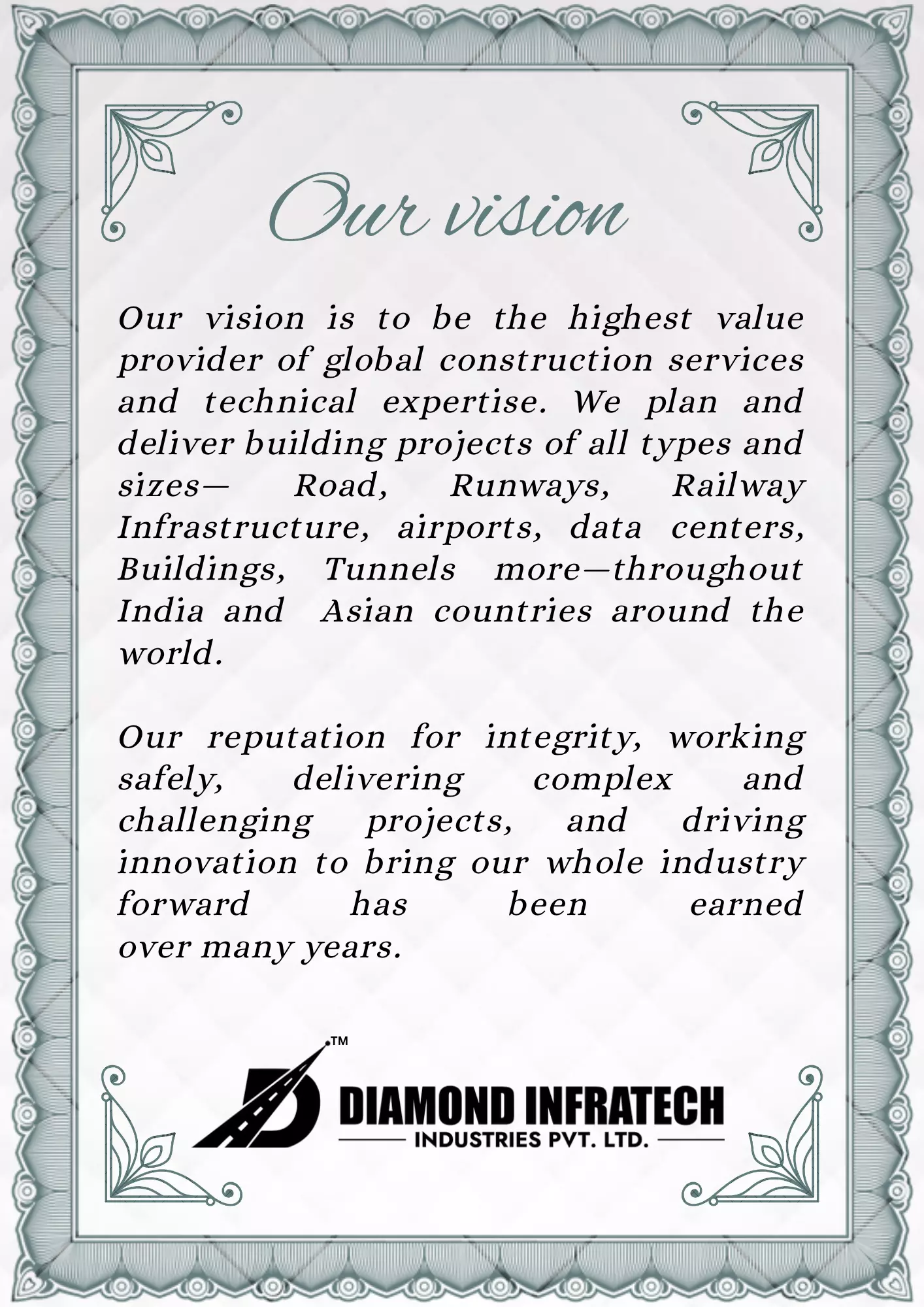 Our vision

Our vision is to be the highest value provider of global construction services and technical expertise. We plan and deliver building projects of all types and sizes— Road, Runways, Railway Infrastructure, airports, data centers, Buildings, Tunnels more—throughout India and Asian countries around the world.

Our reputation for integrity, working safely, delivering complex and challenging projects, and driving innovation to bring our whole industry forward has been earned over many years.

™
DIAMOND INFRATECH
INDUSTRIES PVT. LTD.